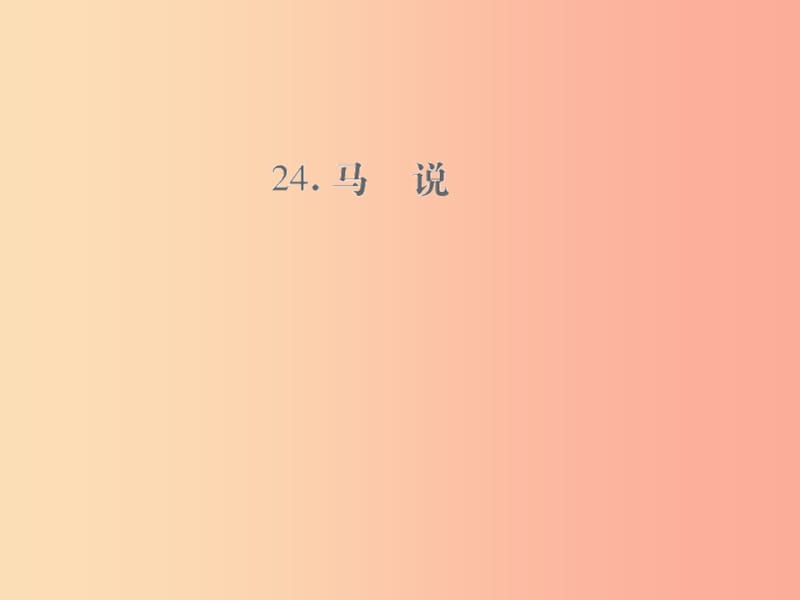 24. 马　说